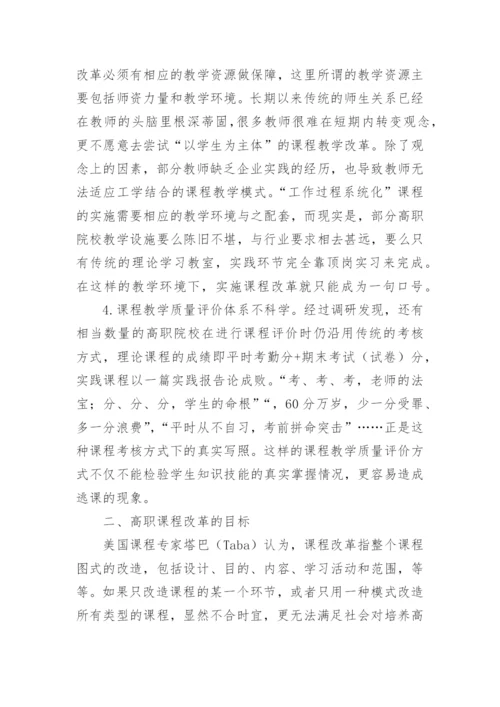 改革必须有相应的教学资源做保障，这里所谓的教学资源主要包括师资力量和教学环境。长期以来传统的师生关系已经在教师的头脑里根深蒂固，很多教师很难在短期内转变观念，更不愿意去尝试“以学生为主体”的课程教学改革。除了观念上的因素，部分教师缺乏企业实践的经历，也导致教师无法适应工学结合的课程教学模式。“工作过程系统化”课程的实施需要相应的教学环境与之配套，而现实是，部分高职院校教学设施要么陈旧不堪，与行业要求相去甚远，要么只有传统的理论学习教室，实践环节完全靠顶岗实习来完成。在这样的教学环境下，实施课程改革就只能成为一句口号。

4.课程教学质量评价体系不科学。经过调研发现，还有相当数量的高职院校在进行课程评价时仍沿用传统的考核方式，理论课程的成绩即平时考勤分+期末考试（试卷）分，实践课程以一篇实践报告论成败。“考、考、考，老师的法宝；分、分、分，学生的命根”“，60分万岁，少一分受罪、多一分浪费”，“平时从不自习，考前拼命突击”……正是这种课程考核方式下的真实写照。这样的课程教学质量评价方式不仅不能检验学生知识技能的真实掌握情况，更容易造成逃课的现象。

二、高职课程改革的目标

美国课程专家塔巴（Taba）认为，课程改革指整个课程图式的改造，包括设计、目的、内容、学习活动和范围，等等。如果只改造课程的某一个环节，或者只用一种模式改造所有类型的课程，显然不合时宜，更无法满足社会对培养高